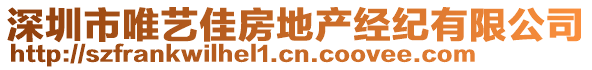 深圳市唯艺佳房地产经纪有限公司
http://szfrankwilhel1.cn.coovee.com